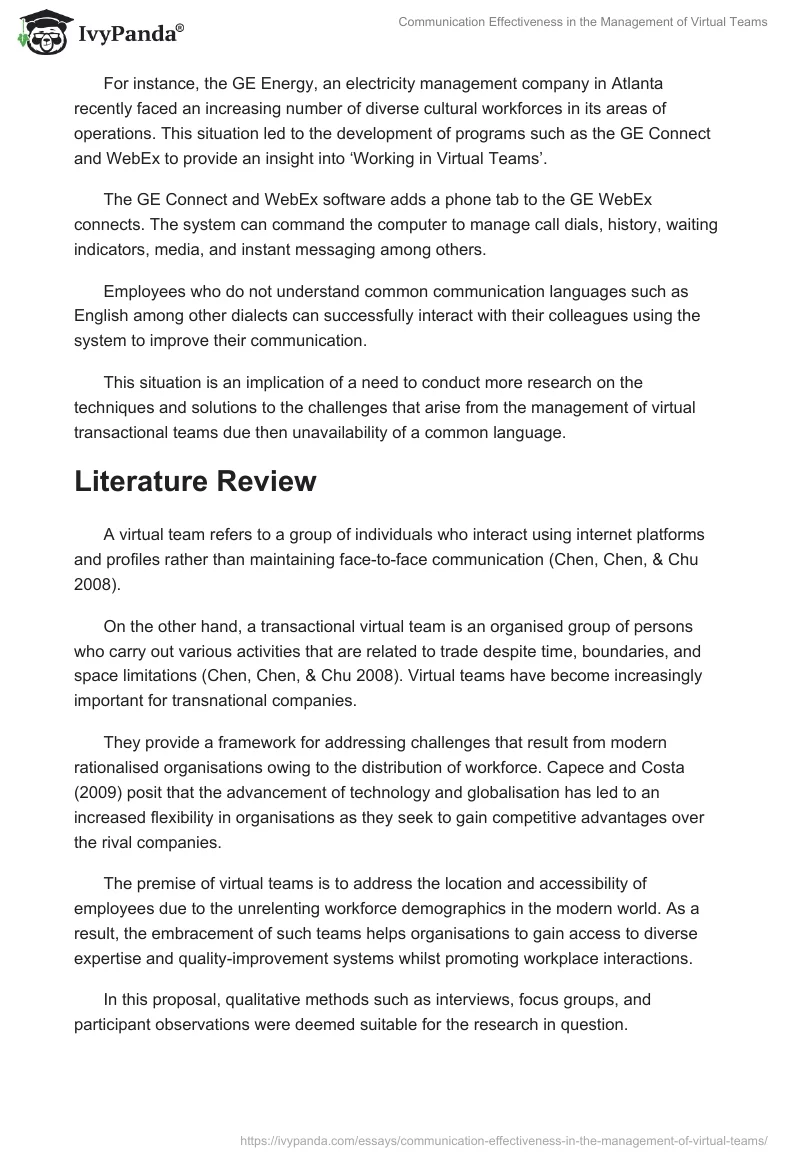 IvyPanda®

Communication Effectiveness in the Management of Virtual Teams

For instance, the GE Energy, an electricity management company in Atlanta recently faced an increasing number of diverse cultural workforces in its areas of operations. This situation led to the development of programs such as the GE Connect and WebEx to provide an insight into ‘Working in Virtual Teams’.

The GE Connect and WebEx software adds a phone tab to the GE WebEx connects. The system can command the computer to manage call dials, history, waiting indicators, media, and instant messaging among others.

Employees who do not understand common communication languages such as English among other dialects can successfully interact with their colleagues using the system to improve their communication.

This situation is an implication of a need to conduct more research on the techniques and solutions to the challenges that arise from the management of virtual transactional teams due then unavailability of a common language.

Literature Review

A virtual team refers to a group of individuals who interact using internet platforms and profiles rather than maintaining face-to-face communication (Chen, Chen, & Chu 2008).

On the other hand, a transactional virtual team is an organised group of persons who carry out various activities that are related to trade despite time, boundaries, and space limitations (Chen, Chen, & Chu 2008). Virtual teams have become increasingly important for transnational companies.

They provide a framework for addressing challenges that result from modern rationalised organisations owing to the distribution of workforce. Capece and Costa (2009) posit that the advancement of technology and globalisation has led to an increased flexibility in organisations as they seek to gain competitive advantages over the rival companies.

The premise of virtual teams is to address the location and accessibility of employees due to the unrelenting workforce demographics in the modern world. As a result, the embracement of such teams helps organisations to gain access to diverse expertise and quality-improvement systems whilst promoting workplace interactions.

In this proposal, qualitative methods such as interviews, focus groups, and participant observations were deemed suitable for the research in question.

https://ivypanda.com/essays/communication-effectiveness-in-the-management-of-virtual-teams/